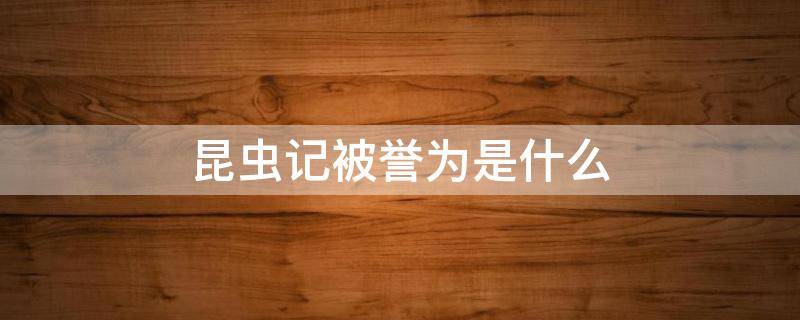 昆虫记被誉为是什么